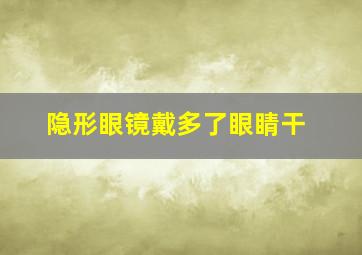 隐形眼镜戴多了眼睛干